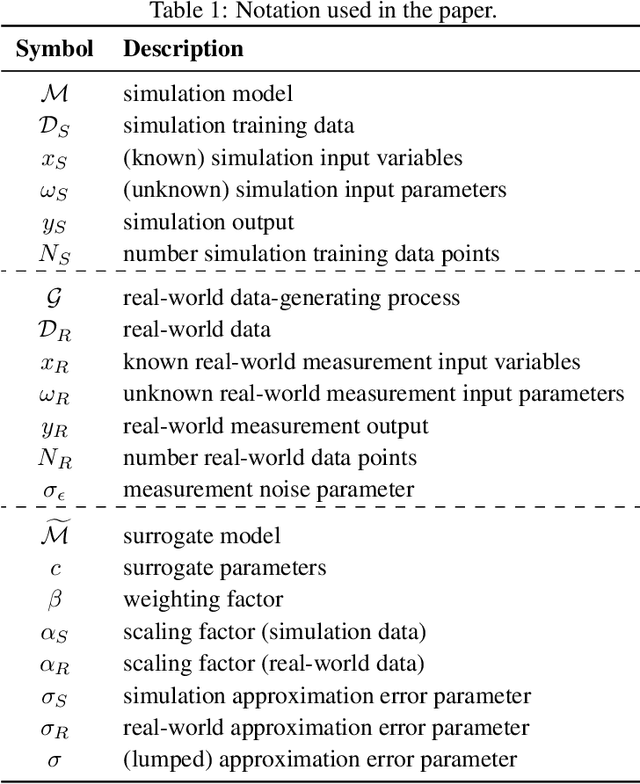 Table 1: Notation used in the paper.

| Symbol | Description |
|---|---|
| $\mathcal{M}$ | simulation model |
| $\mathcal{D}_S$ | simulation training data |
| $x_S$ | (known) simulation input variables |
| $\omega_S$ | (unknown) simulation input parameters |
| $y_S$ | simulation output |
| $N_S$ | number simulation training data points |
| $\mathcal{G}$ | real-world data-generating process |
| $\mathcal{D}_R$ | real-world data |
| $x_R$ | known real-world measurement input variables |
| $\omega_R$ | unknown real-world measurement input parameters |
| $y_R$ | real-world measurement output |
| $N_R$ | number real-world data points |
| $\sigma_\epsilon$ | measurement noise parameter |
| $\widetilde{\mathcal{M}}$ | surrogate model |
| $c$ | surrogate parameters |
| $\beta$ | weighting factor |
| $\alpha_S$ | scaling factor (simulation data) |
| $\alpha_R$ | scaling factor (real-world data) |
| $\sigma_S$ | simulation approximation error parameter |
| $\sigma_R$ | real-world approximation error parameter |
| $\sigma$ | (lumped) approximation error parameter |